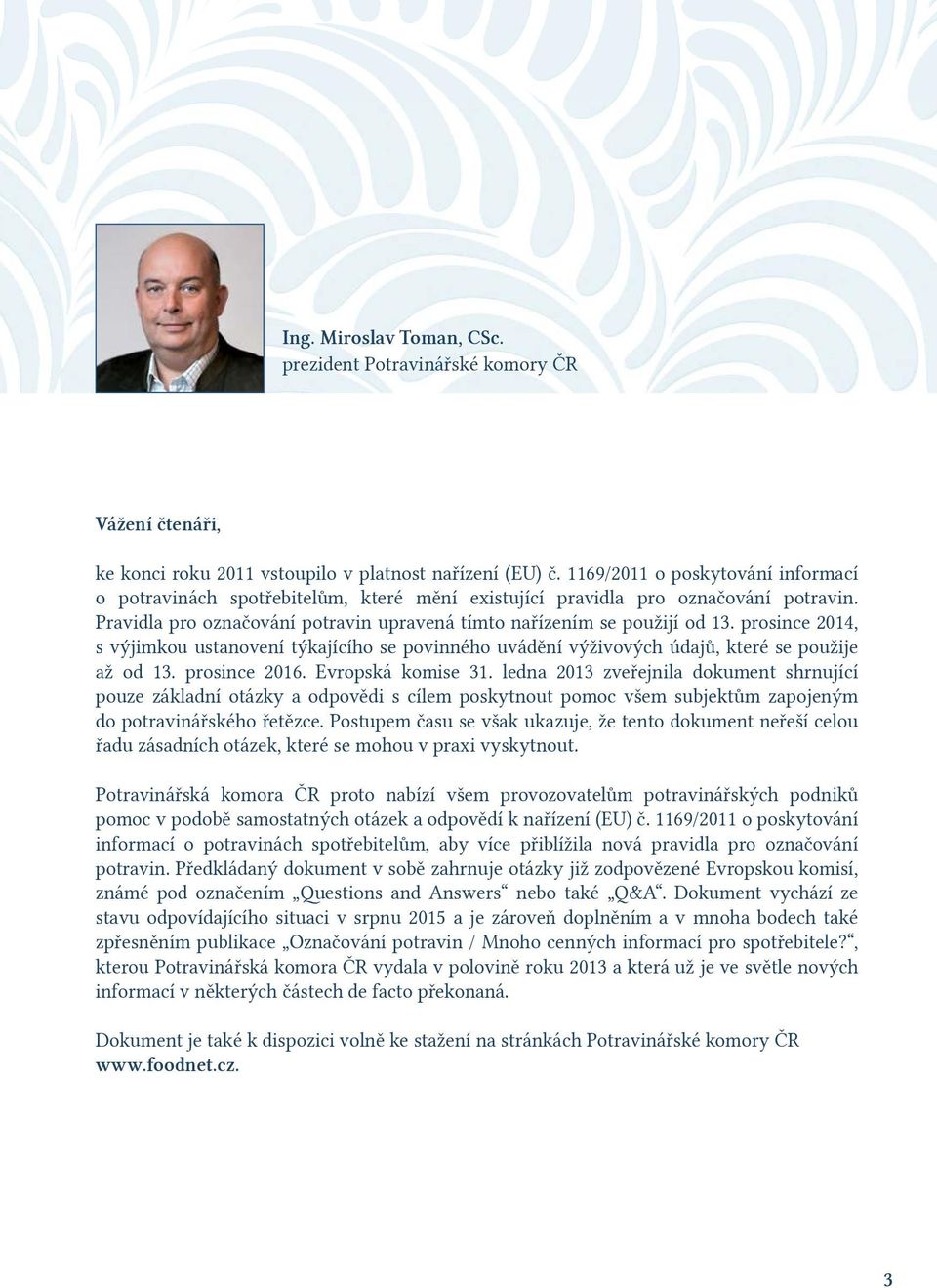 Ing. Miroslav Toman, CSc.
prezident Potravinářské komory ČR

Vážení čtenáři,

ke konci roku 2011 vstoupilo v platnost nařízení (EU) č. 1169/2011 o poskytování informací o potravinách spotřebitelům, které mění existující pravidla pro označování potravin. Pravidla pro označování potravin upravená tímto nařízením se použijí od 13. prosince 2014, s výjimkou ustanovení týkajícího se povinného uvádění výživových údajů, které se použije až od 13. prosince 2016. Evropská komise 31. ledna 2013 zveřejnila dokument shrnující pouze základní otázky a odpovědi s cílem poskytnout pomoc všem subjektům zapojeným do potravinářského řetězce. Postupem času se však ukazuje, že tento dokument neřeší celou řadu zásadních otázek, které se mohou v praxi vyskytnout.

Potravinářská komora ČR proto nabízí všem provozovatelům potravinářských podniků pomoc v podobě samostatných otázek a odpovědí k nařízení (EU) č. 1169/2011 o poskytování informací o potravinách spotřebitelům, aby více přiblížila nová pravidla pro označování potravin. Předkládaný dokument v sobě zahrnuje otázky již zodpovězené Evropskou komisí, známé pod označením „Questions and Answers“ nebo také „Q&A“. Dokument vychází ze stavu odpovídajícího situaci v srpnu 2015 a je zároveň doplněním a v mnoha bodech také zpřesněním publikace „Označování potravin / Mnoho cenných informací pro spotřebitele?“, kterou Potravinářská komora ČR vydala v polovině roku 2013 a která už je ve světle nových informací v některých částech de facto překonaná.

Dokument je také k dispozici volně ke stažení na stránkách Potravinářské komory ČR www.foodnet.cz.

3